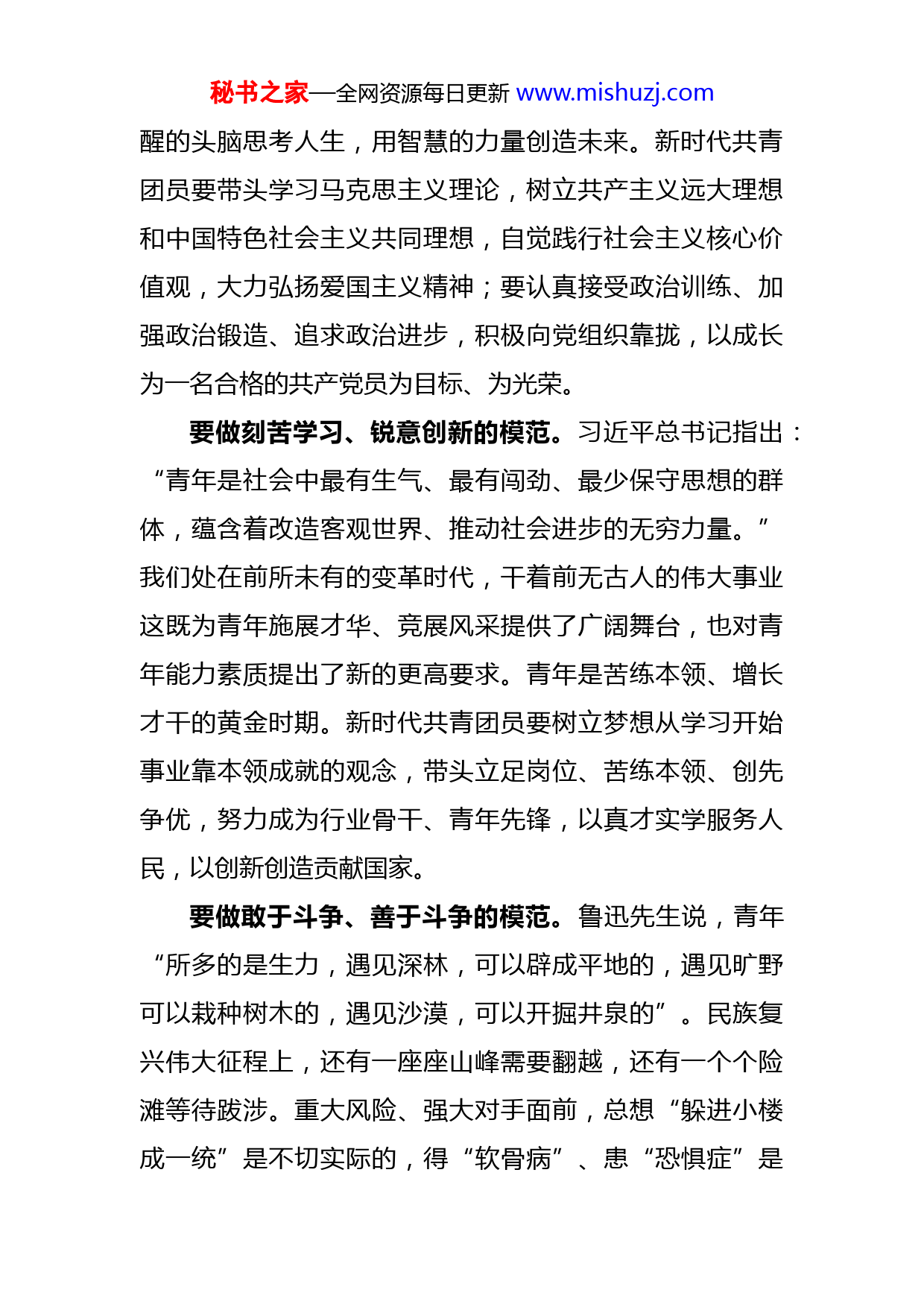 秘书之家—全网资源每日更新 www.mishuzj.com

醒的头脑思考人生，用智慧的力量创造未来。新时代共青团员要带头学习马克思主义理论，树立共产主义远大理想和中国特色社会主义共同理想，自觉践行社会主义核心价值观，大力弘扬爱国主义精神；要认真接受政治训练、加强政治锻造、追求政治进步，积极向党组织靠拢，以成长为一名合格的共产党员为目标、为光荣。

要做刻苦学习、锐意创新的模范。习近平总书记指出：“青年是社会中最有生气、最有闯劲、最少保守思想的群体，蕴含着改造客观世界、推动社会进步的无穷力量。”我们处在前所未有的变革时代，干着前无古人的伟大事业这既为青年施展才华、竞展风采提供了广阔舞台，也对青年能力素质提出了新的更高要求。青年是苦练本领、增长才干的黄金时期。新时代共青团员要树立梦想从学习开始事业靠本领成就的观念，带头立足岗位、苦练本领、创先争优，努力成为行业骨干、青年先锋，以真才实学服务人民，以创新创造贡献国家。

要做敢于斗争、善于斗争的模范。鲁迅先生说，青年“所多的是生力，遇见深林，可以辟成平地的，遇见旷野可以栽种树木的，遇见沙漠，可以开掘井泉的”。民族复兴伟大征程上，还有一座座山峰需要翻越，还有一个个险滩等待跋涉。重大风险、强大对手面前，总想“躲进小楼成一统”是不切实际的，得“软骨病”、患“恐惧症”是